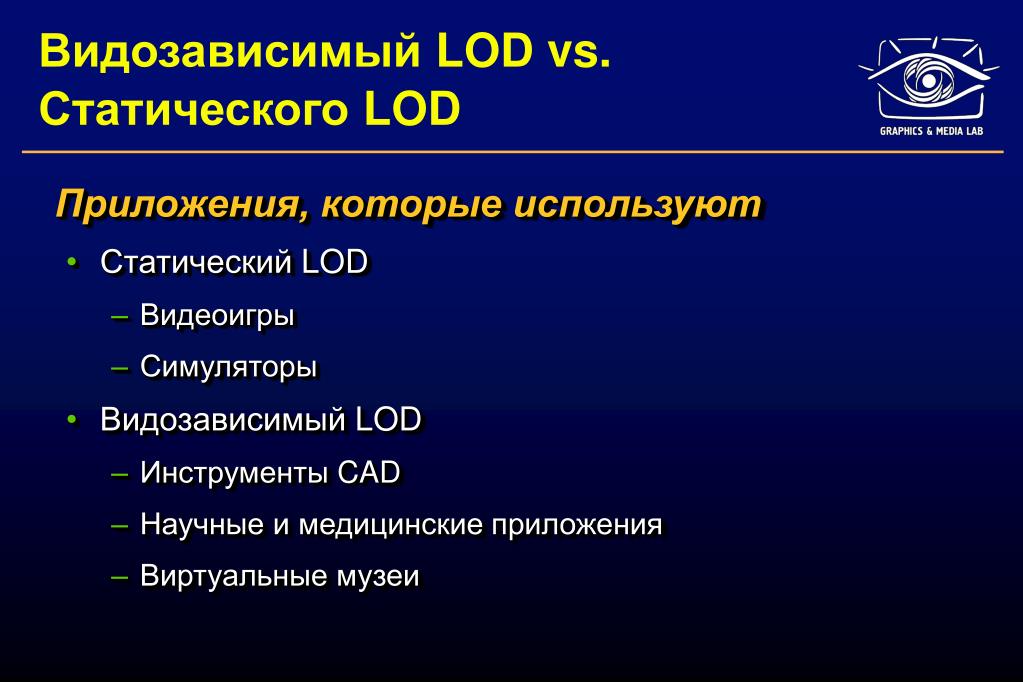 Видозависимый LOD vs. Статического LOD

GRAPHICS & MEDIA LAB

Приложения, которые используют

• Статический LOD
– Видеоигры
– Симуляторы
• Видозависимый LOD
– Инструменты CAD
– Научные и медицинские приложения
– Виртуальные музеи